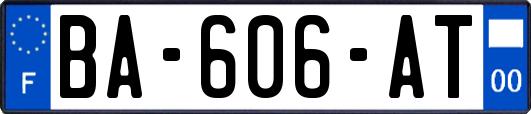 F

BA-606-AT

00